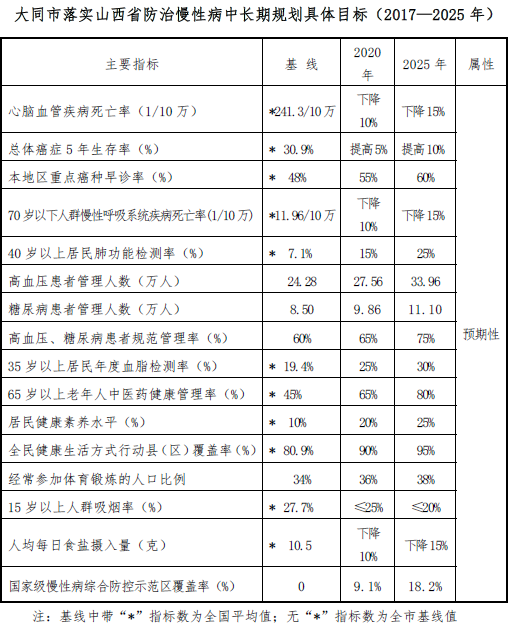 大同市落实山西省防治慢性病中长期规划具体目标（2017—2025 年）

| 主要指标 | 基 线 | 2020 年 | 2025 年 | 属性 |
|---|---|---|---|---|
| 心脑血管疾病死亡率（1/10 万） | *241.3/10 万 | 下降 10% | 下降 15% | 预期性 |
| 总体癌症 5 年生存率（%） | * 30.9% | 提高 5% | 提高 10% | |
| 本地区重点癌种早诊率（%） | * 48% | 55% | 60% | |
| 70 岁以下人群慢性呼吸系统疾病死亡率(1/10 万) | *11.96/10 万 | 下降 10% | 下降 15% | |
| 40 岁以上居民肺功能检测率（%） | * 7.1% | 15% | 25% | |
| 高血压患者管理人数（万人） | 24.28 | 27.56 | 33.96 | |
| 糖尿病患者管理人数（万人） | 8.50 | 9.86 | 11.10 | |
| 高血压、糖尿病患者规范管理率（%） | 60% | 65% | 75% | |
| 35 岁以上居民年度血脂检测率（%） | * 19.4% | 25% | 30% | |
| 65 岁以上老年人中医药健康管理率（%） | * 45% | 65% | 80% | |
| 居民健康素养水平（%） | * 10% | 20% | 25% | |
| 全民健康生活方式行动县（区）覆盖率（%） | * 80.9% | 90% | 95% | |
| 经常参加体育锻炼的人口比例 | 34% | 36% | 38% | |
| 15 岁以上人群吸烟率（%） | * 27.7% | ≤25% | ≤20% | |
| 人均每日食盐摄入量（克） | * 10.5 | 下降 10% | 下降 15% | |
| 国家级慢性病综合防控示范区覆盖率（%） | 0 | 9.1% | 18.2% | |

注：基线中带“*”指标数为全国平均值；无“*”指标数为全市基线值